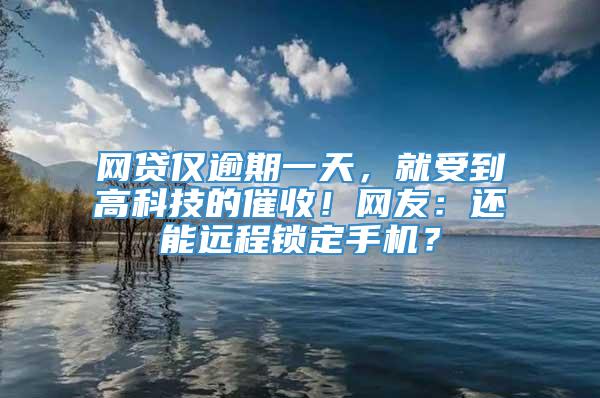 网贷仅逾期一天，就受到高科技的催收！网友：还能远程锁定手机？